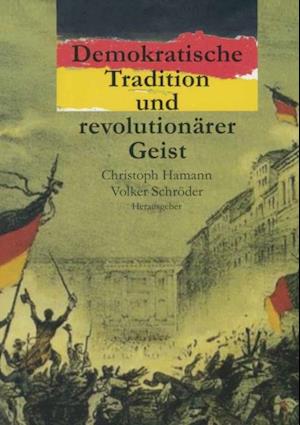 Demokratische Tradition und revolutionärer Geist

Christoph Hamann
Volker Schröder
Herausgeber